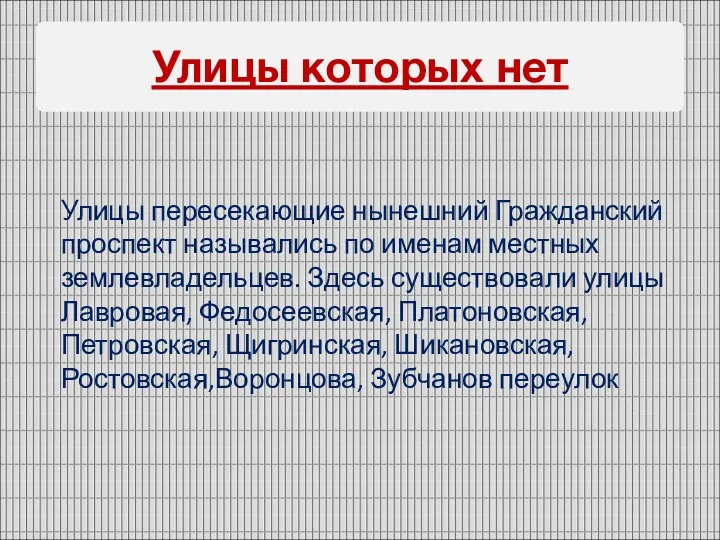 Улицы которых нет

Улицы пересекающие нынешний Гражданский проспект назывались по именам местных землевладельцев. Здесь существовали улицы Лавровая, Федосеевская, Платоновская, Петровская, Щигринская, Шикановская, Ростовская,Воронцова, Зубчанов переулок